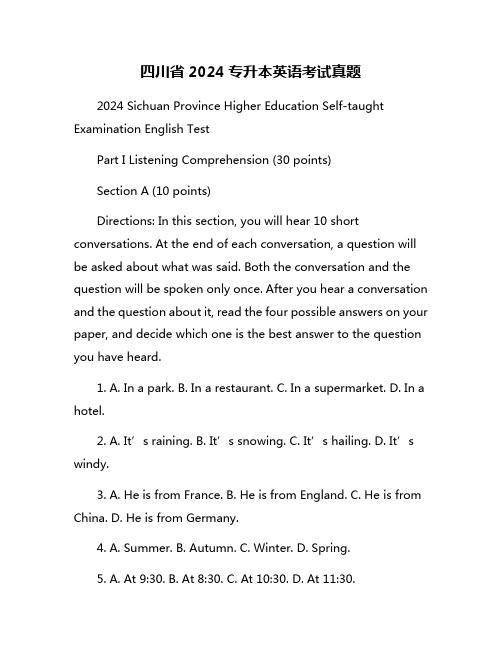 四川省 2024 专升本英语考试真题

2024 Sichuan Province Higher Education Self-taught Examination English Test

Part I Listening Comprehension (30 points)

Section A (10 points)

Directions: In this section, you will hear 10 short conversations. At the end of each conversation, a question will be asked about what was said. Both the conversation and the question will be spoken only once. After you hear a conversation and the question about it, read the four possible answers on your paper, and decide which one is the best answer to the question you have heard.

1. A. In a park. B. In a restaurant. C. In a supermarket. D. In a hotel.

2. A. It’s raining. B. It’s snowing. C. It’s hailing. D. It’s windy.

3. A. He is from France. B. He is from England. C. He is from China. D. He is from Germany.

4. A. Summer. B. Autumn. C. Winter. D. Spring.

5. A. At 9:30. B. At 8:30. C. At 10:30. D. At 11:30.